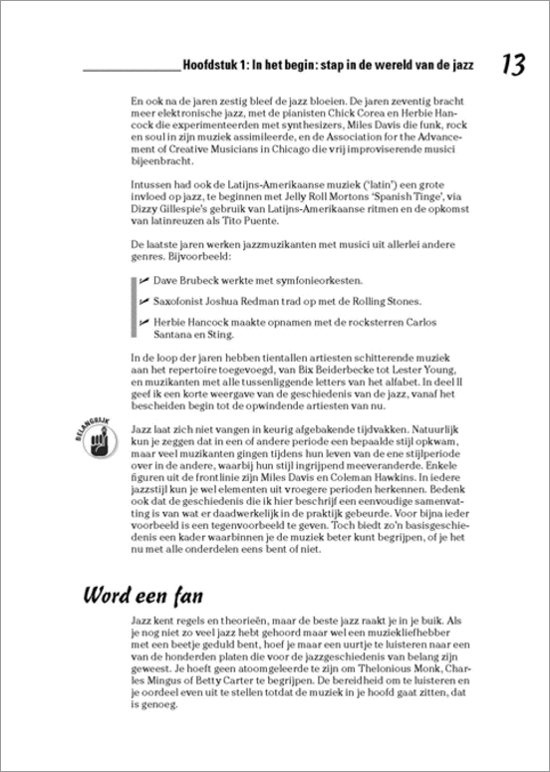 Hoofdstuk 1: In het begin: stap in de wereld van de jazz 13

En ook na de jaren zestig bleef de jazz bloeien. De jaren zeventig bracht meer elektronische jazz, met de pianisten Chick Corea en Herbie Hancock die experimenteerden met synthesizers, Miles Davis die funk, rock en soul in zijn muziek assimileerde, en de Association for the Advancement of Creative Musicians in Chicago die vrij improviserende musici bijeenbracht.

Intussen had ook de Latijns-Amerikaanse muziek ('latin') een grote invloed op jazz, te beginnen met Jelly Roll Mortons 'Spanish Tinge', via Dizzy Gillespie's gebruik van Latijns-Amerikaanse ritmen en de opkomst van latinreuzen als Tito Puente.

De laatste jaren werken jazzmuzikanten met musici uit allerlei andere genres. Bijvoorbeeld:

Dave Brubeck werkte met symfonieorkesten.

Saxofonist Joshua Redman trad op met de Rolling Stones.

Herbie Hancock maakte opnamen met de rocksterren Carlos Santana en Sting.

In de loop der jaren hebben tientallen artiesten schitterende muziek aan het repertoire toegevoegd, van Bix Beiderbecke tot Lester Young, en muzikanten met alle tussenliggende letters van het alfabet. In deel II geef ik een korte weergave van de geschiedenis van de jazz, vanaf het bescheiden begin tot de opwindende artiesten van nu.

BELANGRIJK

Jazz laat zich niet vangen in keurig afgebakende tijdvakken. Natuurlijk kun je zeggen dat in een of andere periode een bepaalde stijl opkwam, maar veel muzikanten gingen tijdens hun leven van de ene stijlperiode over in de andere, waarbij hun stijl ingrijpend meeveranderde. Enkele figuren uit de frontlinie zijn Miles Davis en Coleman Hawkins. In iedere jazzstijl kun je wel elementen uit vroegere perioden herkennen. Bedenk ook dat de geschiedenis die ik hier beschrijf een eenvoudige samenvatting is van wat er daadwerkelijk in de praktijk gebeurde. Voor bijna ieder voorbeeld is een tegenvoorbeeld te geven. Toch biedt zo'n basisgeschiedenis een kader waarbinnen je de muziek beter kunt begrijpen, of je het nu met alle onderdelen eens bent of niet.

Word een fan

Jazz kent regels en theorieën, maar de beste jazz raakt je in je buik. Als je nog niet zo veel jazz hebt gehoord maar wel een muziekliefhebber met een beetje geduld bent, hoef je maar een uurtje te luisteren naar een van de honderden platen die voor de jazzgeschiedenis van belang zijn geweest. Je hoeft geen atoomgeleerde te zijn om Thelonious Monk, Charles Mingus of Betty Carter te begrijpen. De bereidheid om te luisteren en je oordeel even uit te stellen totdat de muziek in je hoofd gaat zitten, dat is genoeg.